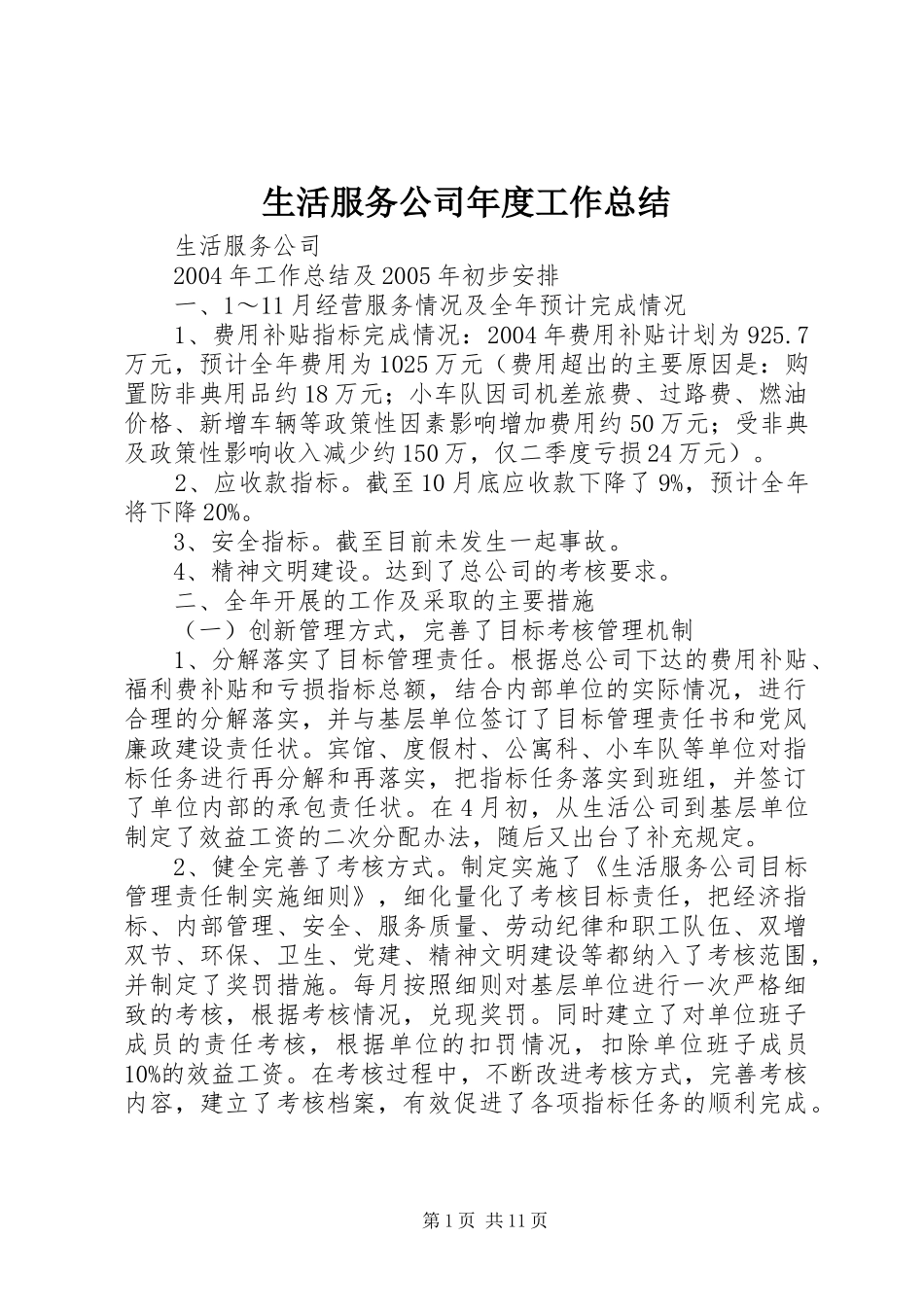 生活服务公司年度工作总结

生活服务公司

2004年工作总结及2005年初步安排

一、1～11月经营服务情况及全年预计完成情况

1、费用补贴指标完成情况：2004年费用补贴计划为925.7万元，预计全年费用为1025万元（费用超出的主要原因是：购置防非典用品约18万元；小车队因司机差旅费、过路费、燃油价格、新增车辆等政策性因素影响增加费用约50万元；受非典及政策性影响收入减少约150万，仅二季度亏损24万元）。

2、应收款指标。截至10月底应收款下降了9%，预计全年将下降20%。

3、安全指标。截至目前未发生一起事故。

4、精神文明建设。达到了总公司的考核要求。

二、全年开展的工作及采取的主要措施

（一）创新管理方式，完善了目标考核管理机制

1、分解落实了目标管理责任。根据总公司下达的费用补贴、福利费补贴和亏损指标总额，结合内部单位的实际情况，进行合理的分解落实，并与基层单位签订了目标管理责任书和党风廉政建设责任状。宾馆、度假村、公寓科、小车队等单位对指标任务进行再分解和再落实，把指标任务落实到班组，并签订了单位内部的承包责任状。在4月初，从生活公司到基层单位制定了效益工资的二次分配办法，随后又出台了补充规定。

2、健全完善了考核方式。制定实施了《生活服务公司目标管理责任制实施细则》，细化量化了考核目标责任，把经济指标、内部管理、安全、服务质量、劳动纪律和职工队伍、双增双节、环保、卫生、党建、精神文明建设等都纳入了考核范围，并制定了奖罚措施。每月按照细则对基层单位进行一次严格细致的考核，根据考核情况，兑现奖罚。同时建立了对单位班子成员的责任考核，根据单位的扣罚情况，扣除单位班子成员10%的效益工资。在考核过程中，不断改进考核方式，完善考核内容，建立了考核档案，有效促进了各项指标任务的顺利完成。

第1页 共11页